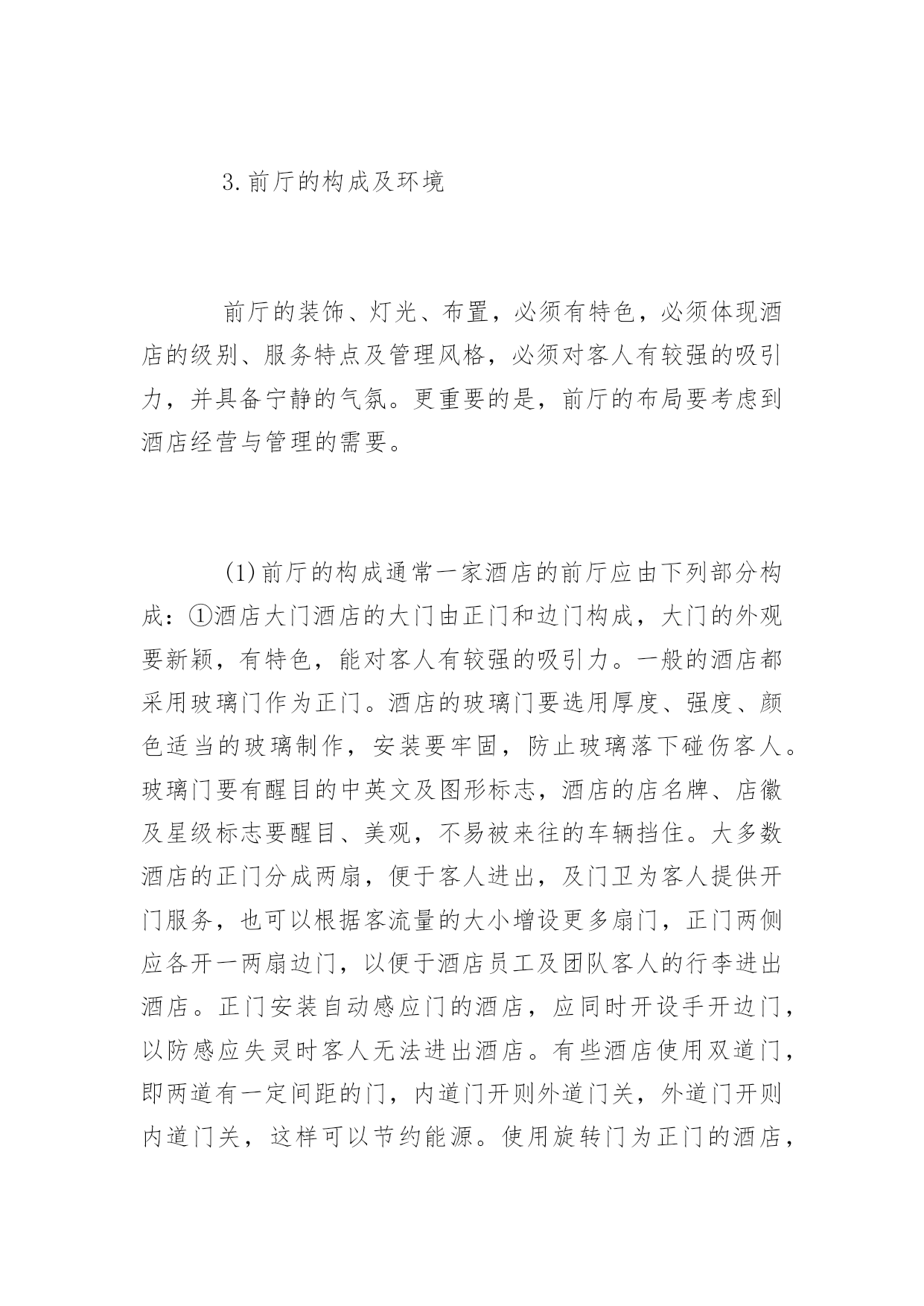 3.前厅的构成及环境

前厅的装饰、灯光、布置，必须有特色，必须体现酒店的级别、服务特点及管理风格，必须对客人有较强的吸引力，并具备宁静的气氛。更重要的是，前厅的布局要考虑到酒店经营与管理的需要。

(1)前厅的构成通常一家酒店的前厅应由下列部分构成：①酒店大门酒店的大门由正门和边门构成，大门的外观要新颖，有特色，能对客人有较强的吸引力。一般的酒店都采用玻璃门作为正门。酒店的玻璃门要选用厚度、强度、颜色适当的玻璃制作，安装要牢固，防止玻璃落下碰伤客人。玻璃门要有醒目的中英文及图形标志，酒店的店名牌、店徽及星级标志要醒目、美观，不易被来往的车辆挡住。大多数酒店的正门分成两扇，便于客人进出，及门卫为客人提供开门服务，也可以根据客流量的大小增设更多扇门，正门两侧应各开一两扇边门，以便于酒店员工及团队客人的行李进出酒店。正门安装自动感应门的酒店，应同时开设手开边门，以防感应失灵时客人无法进出酒店。有些酒店使用双道门，即两道有一定间距的门，内道门开则外道门关，外道门开则内道门关，这样可以节约能源。使用旋转门为正门的酒店，